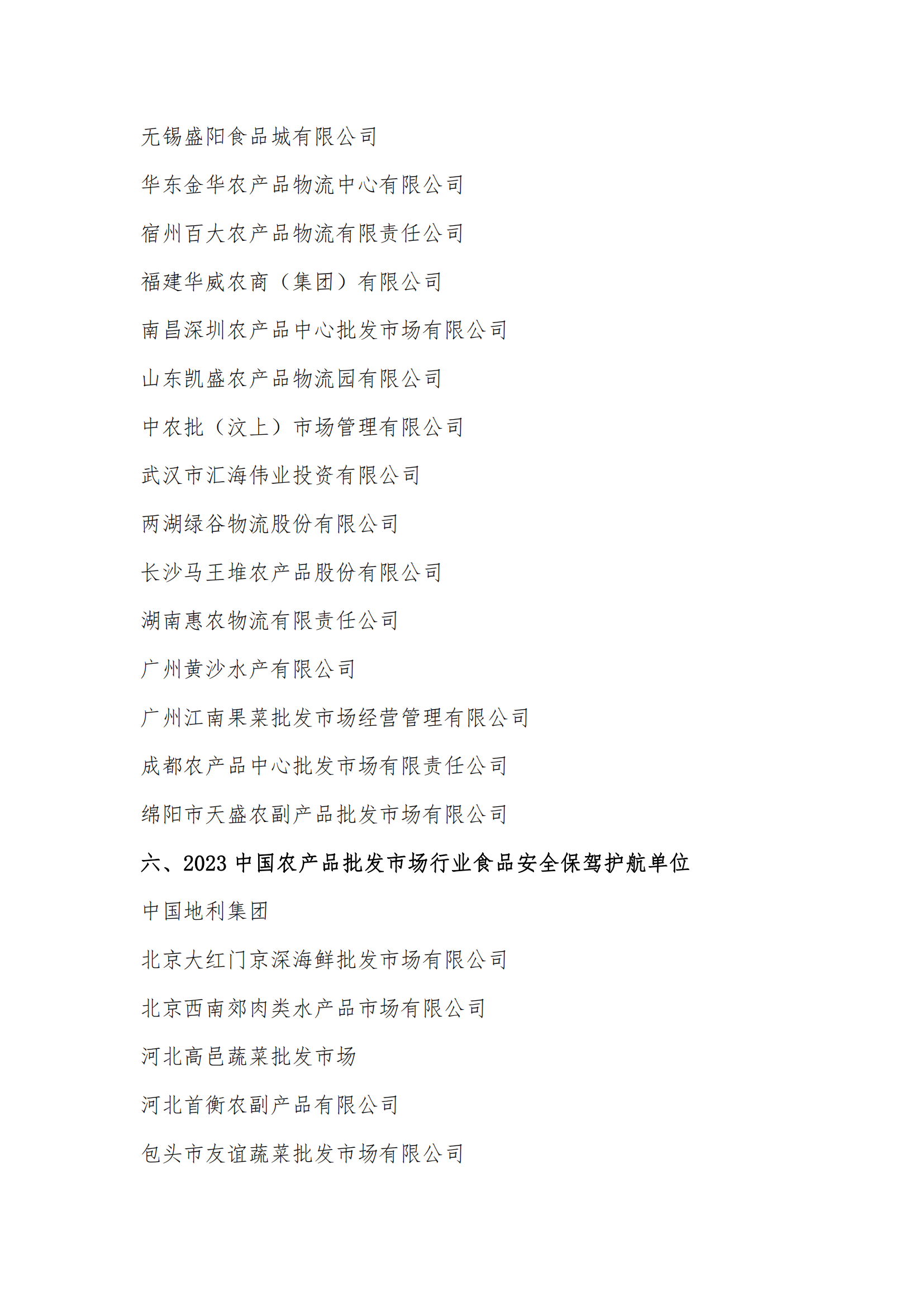 无锡盛阳食品城有限公司

华东金华农产品物流中心有限公司

宿州百大农产品物流有限责任公司

福建华威农商（集团）有限公司

南昌深圳农产品中心批发市场有限公司

山东凯盛农产品物流园有限公司

中农批（汶上）市场管理有限公司

武汉市汇海伟业投资有限公司

两湖绿谷物流股份有限公司

长沙马王堆农产品股份有限公司

湖南惠农物流有限责任公司

广州黄沙水产有限公司

广州江南果菜批发市场经营管理有限公司

成都农产品中心批发市场有限责任公司

绵阳市天盛农副产品批发市场有限公司

六、2023 中国农产品批发市场行业食品安全保驾护航单位

中国地利集团

北京大红门京深海鲜批发市场有限公司

北京西南郊肉类水产品市场有限公司

河北高邑蔬菜批发市场

河北首衡农副产品有限公司

包头市友谊蔬菜批发市场有限公司